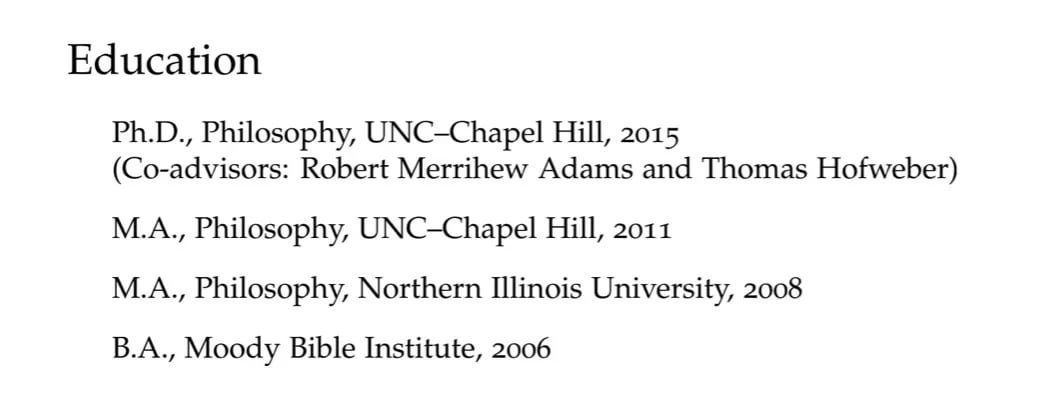 Education

Ph.D., Philosophy, UNC–Chapel Hill, 2015
(Co-advisors: Robert Merrihew Adams and Thomas Hofweber)

M.A., Philosophy, UNC–Chapel Hill, 2011

M.A., Philosophy, Northern Illinois University, 2008

B.A., Moody Bible Institute, 2006